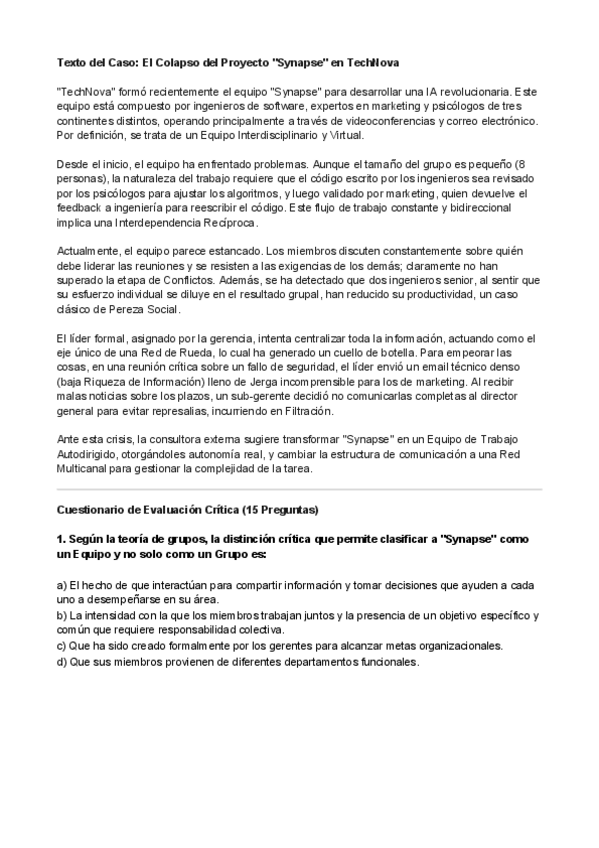 Texto del Caso: El Colapso del Proyecto "Synapse" en TechNova

"TechNova" formó recientemente el equipo "Synapse" para desarrollar una IA revolucionaria. Este equipo está compuesto por ingenieros de software, expertos en marketing y psicólogos de tres continentes distintos, operando principalmente a través de videoconferencias y correo electrónico. Por definición, se trata de un Equipo Interdisciplinario y Virtual.

Desde el inicio, el equipo ha enfrentado problemas. Aunque el tamaño del grupo es pequeño (8 personas), la naturaleza del trabajo requiere que el código escrito por los ingenieros sea revisado por los psicólogos para ajustar los algoritmos, y luego validado por marketing, quien devuelve el feedback a ingeniería para reescribir el código. Este flujo de trabajo constante y bidireccional implica una Interdependencia Recíproca.

Actualmente, el equipo parece estancado. Los miembros discuten constantemente sobre quién debe liderar las reuniones y se resisten a las exigencias de los demás; claramente no han superado la etapa de Conflictos. Además, se ha detectado que dos ingenieros senior, al sentir que su esfuerzo individual se diluye en el resultado grupal, han reducido su productividad, un caso clásico de Pereza Social.

El líder formal, asignado por la gerencia, intenta centralizar toda la información, actuando como el eje único de una Red de Rueda, lo cual ha generado un cuello de botella. Para empeorar las cosas, en una reunión crítica sobre un fallo de seguridad, el líder envió un email técnico denso (baja Riqueza de Información) lleno de Jerga incomprensible para los de marketing. Al recibir malas noticias sobre los plazos, un sub-gerente decidió no comunicarlas completas al director general para evitar represalias, incurriendo en Filtración.

Ante esta crisis, la consultora externa sugiere transformar "Synapse" en un Equipo de Trabajo Autodirigido, otorgándoles autonomía real, y cambiar la estructura de comunicación a una Red Multicanal para gestionar la complejidad de la tarea.

Cuestionario de Evaluación Crítica (15 Preguntas)

1. Según la teoría de grupos, la distinción crítica que permite clasificar a "Synapse" como un Equipo y no solo como un Grupo es:

a) El hecho de que interactúan para compartir información y tomar decisiones que ayuden a cada uno a desempeñarse en su área.
b) La intensidad con la que los miembros trabajan juntos y la presencia de un objetivo específico y común que requiere responsabilidad colectiva.
c) Que ha sido creado formalmente por los gerentes para alcanzar metas organizacionales.
d) Que sus miembros provienen de diferentes departamentos funcionales.